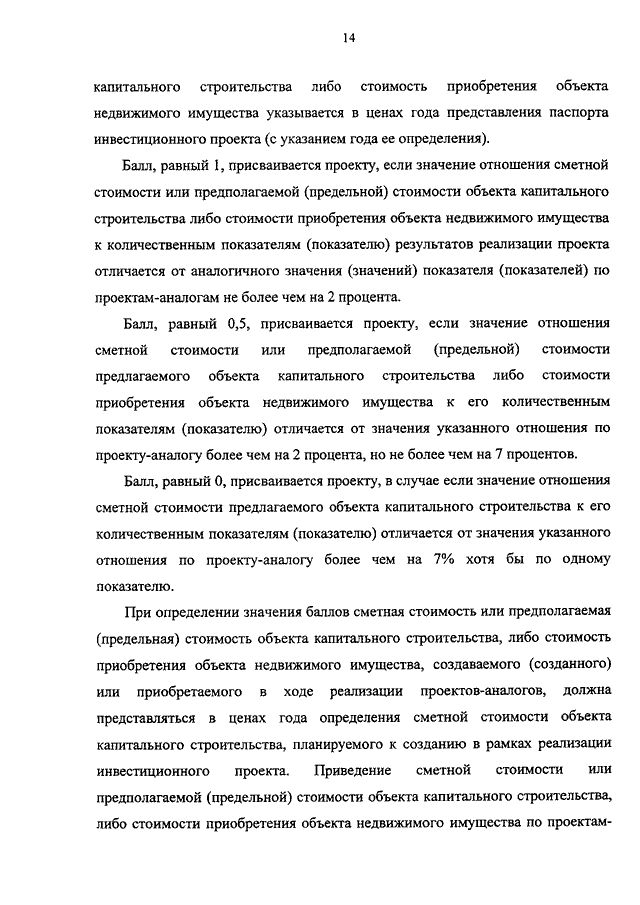 14

капитального строительства либо стоимость приобретения объекта недвижимого имущества указывается в ценах года представления паспорта инвестиционного проекта (с указанием года ее определения).

Балл, равный 1, присваивается проекту, если значение отношения сметной стоимости или предполагаемой (предельной) стоимости объекта капитального строительства либо стоимости приобретения объекта недвижимого имущества к количественным показателям (показателю) результатов реализации проекта отличается от аналогичного значения (значений) показателя (показателей) по проектам-аналогам не более чем на 2 процента.

Балл, равный 0,5, присваивается проекту, если значение отношения сметной стоимости или предполагаемой (предельной) стоимости предлагаемого объекта капитального строительства либо стоимости приобретения объекта недвижимого имущества к его количественным показателям (показателю) отличается от значения указанного отношения по проекту-аналогу более чем на 2 процента, но не более чем на 7 процентов.

Балл, равный 0, присваивается проекту, в случае если значение отношения сметной стоимости предлагаемого объекта капитального строительства к его количественным показателям (показателю) отличается от значения указанного отношения по проекту-аналогу более чем на 7% хотя бы по одному показателю.

При определении значения баллов сметная стоимость или предполагаемая (предельная) стоимость объекта капитального строительства, либо стоимость приобретения объекта недвижимого имущества, создаваемого (созданного) или приобретаемого в ходе реализации проектов-аналогов, должна представляться в ценах года определения сметной стоимости объекта капитального строительства, планируемого к созданию в рамках реализации инвестиционного проекта. Приведение сметной стоимости или предполагаемой (предельной) стоимости объекта капитального строительства, либо стоимости приобретения объекта недвижимого имущества по проектам-